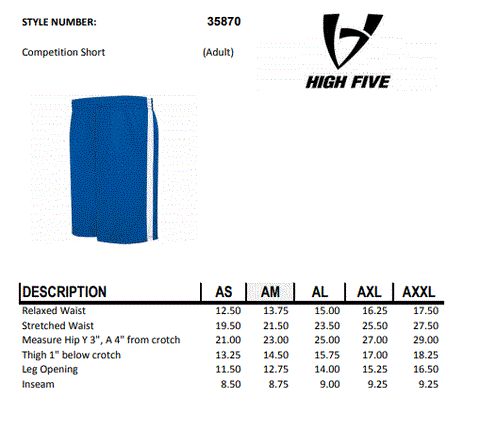 STYLE NUMBER: 35870

Competition Short (Adult)

HIGH FIVE

| DESCRIPTION | AS | AM | AL | AXL | AXXL |
|---|---|---|---|---|---|
| Relaxed Waist | 12.50 | 13.75 | 15.00 | 16.25 | 17.50 |
| Stretched Waist | 19.50 | 21.50 | 23.50 | 25.50 | 27.50 |
| Measure Hip Y 3", A 4" from crotch | 21.00 | 23.00 | 25.00 | 27.00 | 29.00 |
| Thigh 1" below crotch | 13.25 | 14.50 | 15.75 | 17.00 | 18.25 |
| Leg Opening | 11.50 | 12.75 | 14.00 | 15.25 | 16.50 |
| Inseam | 8.50 | 8.75 | 9.00 | 9.25 | 9.25 |